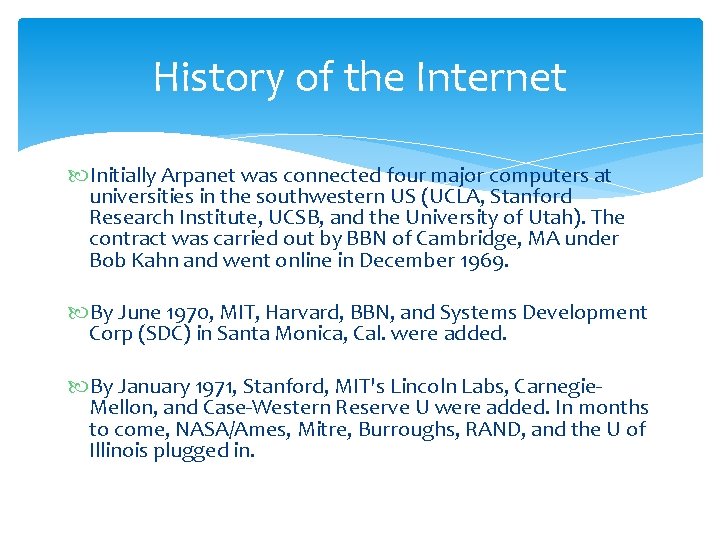 History of the Internet

Initially Arpanet was connected four major computers at universities in the southwestern US (UCLA, Stanford Research Institute, UCSB, and the University of Utah). The contract was carried out by BBN of Cambridge, MA under Bob Kahn and went online in December 1969.

By June 1970, MIT, Harvard, BBN, and Systems Development Corp (SDC) in Santa Monica, Cal. were added.

By January 1971, Stanford, MIT's Lincoln Labs, Carnegie-Mellon, and Case-Western Reserve U were added. In months to come, NASA/Ames, Mitre, Burroughs, RAND, and the U of Illinois plugged in.